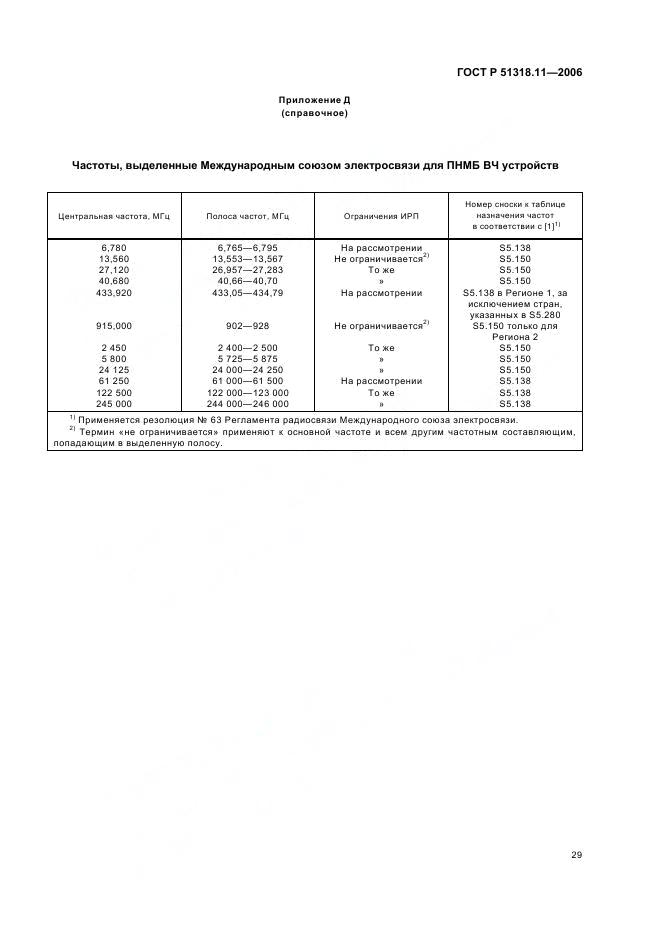 ГОСТ Р 51318.11—2006

Приложение Д
(справочное)

Частоты, выделенные Международным союзом электросвязи для ПНМБ ВЧ устройств

| Центральная частота, МГц | Полоса частот, МГц | Ограничения ИРП | Номер сноски к таблице назначения частот в соответствии с [1]$^{1)}$ |
|---|---|---|---|
| 6,780 | 6,765—6,795 | На рассмотрении | S5.138 |
| 13,560 | 13,553—13,567 | Не ограничивается$^{2)}$ | S5.150 |
| 27,120 | 26,957—27,283 | То же | S5.150 |
| 40,680 | 40,66—40,70 | » | S5.150 |
| 433,920 | 433,05—434,79 | На рассмотрении | S5.138 в Регионе 1, за исключением стран, указанных в S5.280 |
| 915,000 | 902—928 | Не ограничивается$^{2)}$ | S5.150 только для Региона 2 |
| 2 450 | 2 400—2 500 | То же | S5.150 |
| 5 800 | 5 725—5 875 | » | S5.150 |
| 24 125 | 24 000—24 250 | » | S5.150 |
| 61 250 | 61 000—61 500 | На рассмотрении | S5.138 |
| 122 500 | 122 000—123 000 | То же | S5.138 |
| 245 000 | 244 000—246 000 | » | S5.138 |

$^{1)}$ Применяется резолюция № 63 Регламента радиосвязи Международного союза электросвязи.
$^{2)}$ Термин «не ограничивается» применяют к основной частоте и всем другим частотным составляющим, попадающим в выделенную полосу.

29